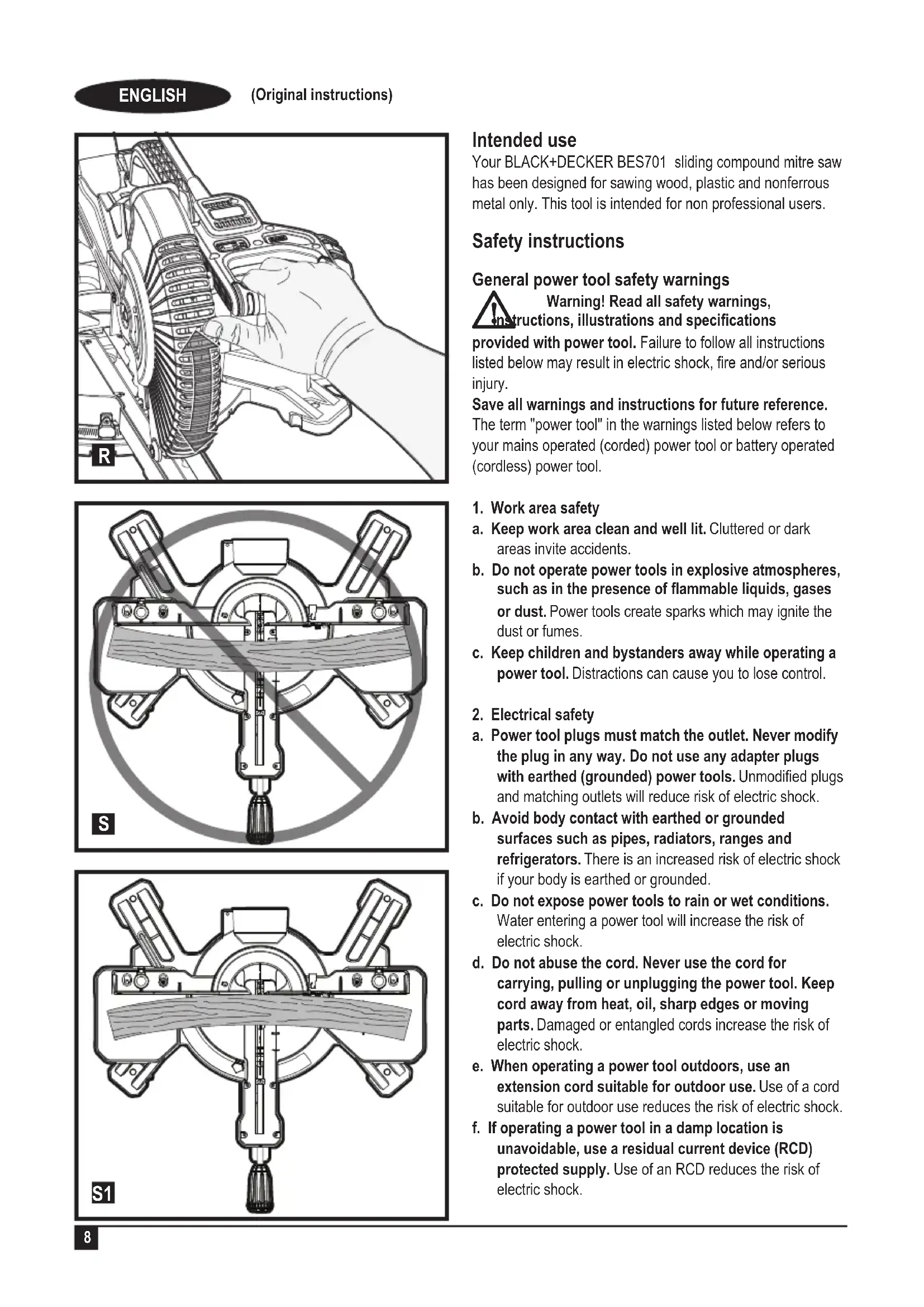 ENGLISH (Original instructions)

R

S

S1

Intended use
Your BLACK+DECKER BES701 sliding compound mitre saw has been designed for sawing wood, plastic and nonferrous metal only. This tool is intended for non professional users.

Safety instructions

General power tool safety warnings
Warning! Read all safety warnings, instructions, illustrations and specifications provided with power tool. Failure to follow all instructions listed below may result in electric shock, fire and/or serious injury.
Save all warnings and instructions for future reference. The term "power tool" in the warnings listed below refers to your mains operated (corded) power tool or battery operated (cordless) power tool.

1. Work area safety
a. Keep work area clean and well lit. Cluttered or dark areas invite accidents.
b. Do not operate power tools in explosive atmospheres, such as in the presence of flammable liquids, gases or dust. Power tools create sparks which may ignite the dust or fumes.
c. Keep children and bystanders away while operating a power tool. Distractions can cause you to lose control.

2. Electrical safety
a. Power tool plugs must match the outlet. Never modify the plug in any way. Do not use any adapter plugs with earthed (grounded) power tools. Unmodified plugs and matching outlets will reduce risk of electric shock.
b. Avoid body contact with earthed or grounded surfaces such as pipes, radiators, ranges and refrigerators. There is an increased risk of electric shock if your body is earthed or grounded.
c. Do not expose power tools to rain or wet conditions. Water entering a power tool will increase the risk of electric shock.
d. Do not abuse the cord. Never use the cord for carrying, pulling or unplugging the power tool. Keep cord away from heat, oil, sharp edges or moving parts. Damaged or entangled cords increase the risk of electric shock.
e. When operating a power tool outdoors, use an extension cord suitable for outdoor use. Use of a cord suitable for outdoor use reduces the risk of electric shock.
f. If operating a power tool in a damp location is unavoidable, use a residual current device (RCD) protected supply. Use of an RCD reduces the risk of electric shock.

8